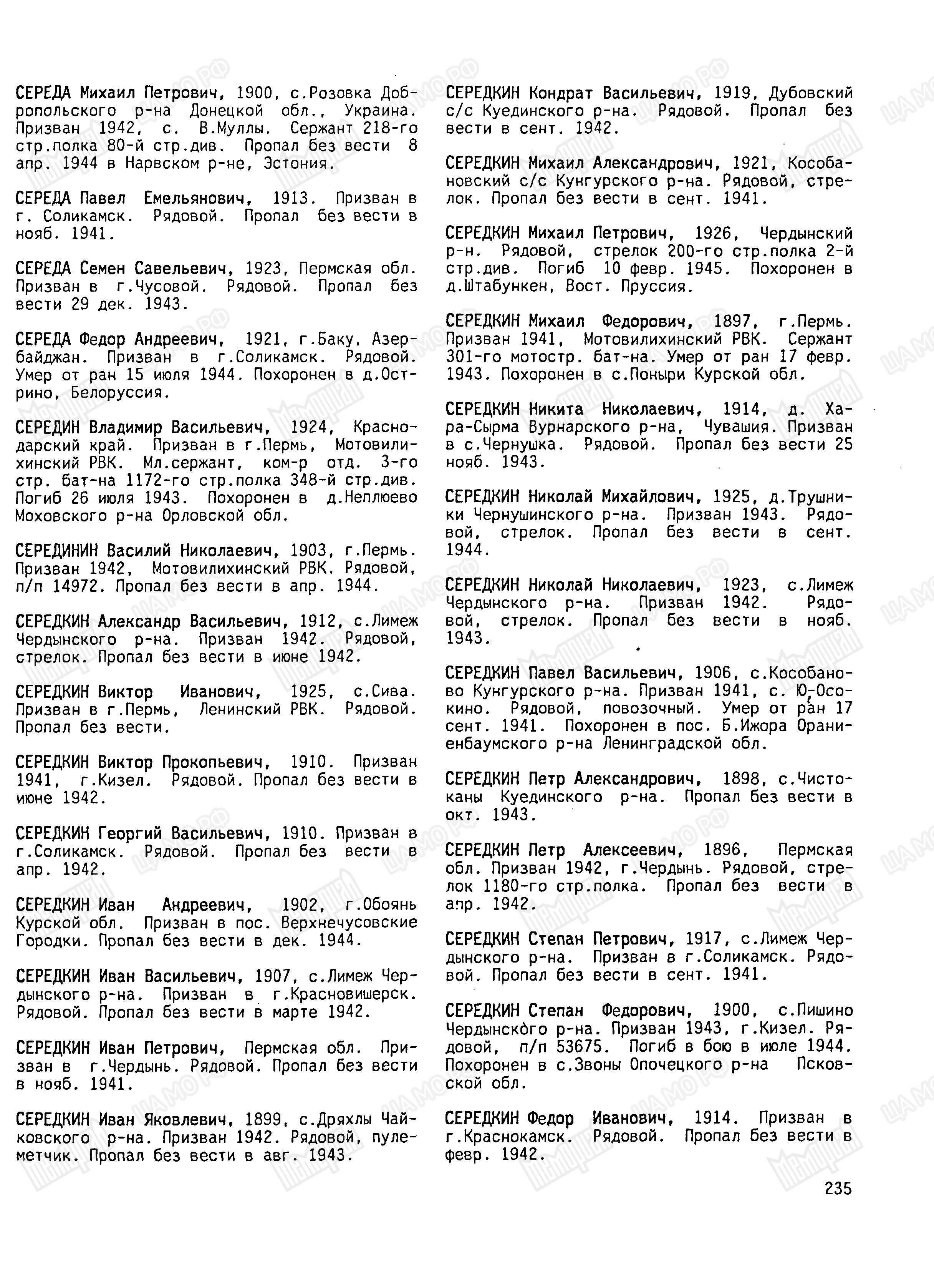 СЕРЕДА Михаил Петрович, 1900, с.Розовка Добропольского р-на Донецкой обл., Украина. Призван 1942, с. В.Муллы. Сержант 218-го стр.полка 80-й стр.див. Пропал без вести 8 апр. 1944 в Нарвском р-не, Эстония.

СЕРЕДА Павел Емельянович, 1913. Призван в г. Соликамск. Рядовой. Пропал без вести в нояб. 1941.

СЕРЕДА Семен Савельевич, 1923, Пермская обл. Призван в г.Чусовой. Рядовой. Пропал без вести 29 дек. 1943.

СЕРЕДА Федор Андреевич, 1921, г.Баку, Азербайджан. Призван в г.Соликамск. Рядовой. Умер от ран 15 июля 1944. Похоронен в д.Острино, Белоруссия.

СЕРЕДИН Владимир Васильевич, 1924, Краснодарский край. Призван в г.Пермь, Мотовилихинский РВК. Мл.сержант, ком-р отд. 3-го стр. бат-на 1172-го стр.полка 348-й стр.див. Погиб 26 июля 1943. Похоронен в д.Неплюево Моховского р-на Орловской обл.

СЕРЕДИНИН Василий Николаевич, 1903, г.Пермь. Призван 1942, Мотовилихинский РВК. Рядовой, п/п 14972. Пропал без вести в апр. 1944.

СЕРЕДКИН Александр Васильевич, 1912, с.Лимеж Чердынского р-на. Призван 1942. Рядовой, стрелок. Пропал без вести в июне 1942.

СЕРЕДКИН Виктор Иванович, 1925, с.Сива. Призван в г.Пермь, Ленинский РВК. Рядовой. Пропал без вести.

СЕРЕДКИН Виктор Прокопьевич, 1910. Призван 1941, г.Кизел. Рядовой. Пропал без вести в июне 1942.

СЕРЕДКИН Георгий Васильевич, 1910. Призван в г.Соликамск. Рядовой. Пропал без вести в апр. 1942.

СЕРЕДКИН Иван Андреевич, 1902, г.Обоянь Курской обл. Призван в пос. Верхнечусовские Городки. Пропал без вести в дек. 1944.

СЕРЕДКИН Иван Васильевич, 1907, с.Лимеж Чердынского р-на. Призван в г.Красновишерск. Рядовой. Пропал без вести в марте 1942.

СЕРЕДКИН Иван Петрович, Пермская обл. Призван в г.Чердынь. Рядовой. Пропал без вести в нояб. 1941.

СЕРЕДКИН Иван Яковлевич, 1899, с.Дряхлы Чайковского р-на. Призван 1942. Рядовой, пулеметчик. Пропал без вести в авг. 1943.

СЕРЕДКИН Кондрат Васильевич, 1919, Дубовский с/с Куединского р-на. Рядовой. Пропал без вести в сент. 1942.

СЕРЕДКИН Михаил Александрович, 1921, Кособановский с/с Кунгурского р-на. Рядовой, стрелок. Пропал без вести в сент. 1941.

СЕРЕДКИН Михаил Петрович, 1926, Чердынский р-н. Рядовой, стрелок 200-го стр.полка 2-й стр.див. Погиб 10 февр. 1945. Похоронен в д.Штабункен, Вост. Пруссия.

СЕРЕДКИН Михаил Федорович, 1897, г.Пермь. Призван 1941, Мотовилихинский РВК. Сержант 301-го мотостр. бат-на. Умер от ран 17 февр. 1943. Похоронен в с.Поныри Курской обл.

СЕРЕДКИН Никита Николаевич, 1914, д. Хара-Сырма Вурнарского р-на, Чувашия. Призван в с.Чернушка. Рядовой. Пропал без вести 25 нояб. 1943.

СЕРЕДКИН Николай Михайлович, 1925, д.Трушники Чернушинского р-на. Призван 1943. Рядовой, стрелок. Пропал без вести в сент. 1944.

СЕРЕДКИН Николай Николаевич, 1923, с.Лимеж Чердынского р-на. Призван 1942. Рядовой, стрелок. Пропал без вести в нояб. 1943.

СЕРЕДКИН Павел Васильевич, 1906, с.Кособаново Кунгурского р-на. Призван 1941, с. Ю-Осокино. Рядовой, повозочный. Умер от ран 17 сент. 1941. Похоронен в пос. Б.Ижора Ораниенбаумского р-на Ленинградской обл.

СЕРЕДКИН Петр Александрович, 1898, с.Чистоканы Куединского р-на. Пропал без вести в окт. 1943.

СЕРЕДКИН Петр Алексеевич, 1896, Пермская обл. Призван 1942, г.Чердынь. Рядовой, стрелок 1180-го стр.полка. Пропал без вести в апр. 1942.

СЕРЕДКИН Степан Петрович, 1917, с.Лимеж Чердынского р-на. Призван в г.Соликамск. Рядовой. Пропал без вести в сент. 1941.

СЕРЕДКИН Степан Федорович, 1900, с.Пишино Чердынского р-на. Призван 1943, г.Кизел. Рядовой, п/п 53675. Погиб в бою в июле 1944. Похоронен в с.Звоны Опочецкого р-на Псковской обл.

СЕРЕДКИН Федор Иванович, 1914. Призван в г.Краснокамск. Рядовой. Пропал без вести в февр. 1942.

235